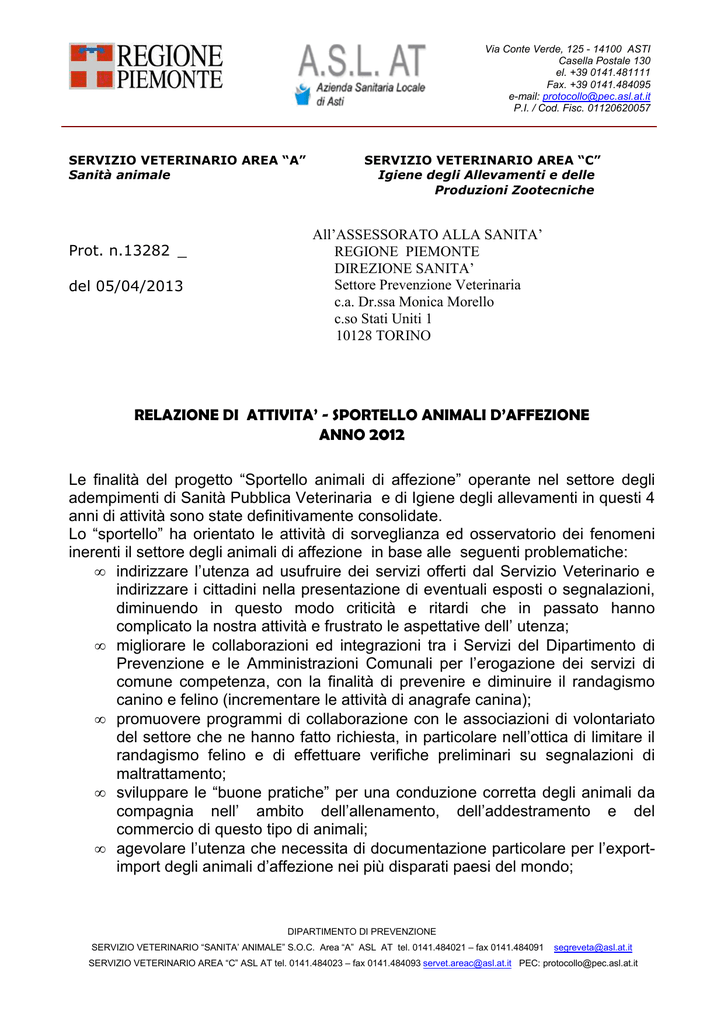 REGIONE PIEMONTE

A.S.L. AT
Azienda Sanitaria Locale di Asti

Via Conte Verde, 125 - 14100 ASTI
Casella Postale 130
el. +39 0141.481111
Fax. +39 0141.484095
e-mail: protocollo@pec.asl.at.it
P.I. / Cod. Fisc. 01120620057

SERVIZIO VETERINARIO AREA "A"
Sanità animale

SERVIZIO VETERINARIO AREA "C"
Igiene degli Allevamenti e delle Produzioni Zootecniche

Prot. n.13282 _

del 05/04/2013

All'ASSESSORATO ALLA SANITA'
REGIONE PIEMONTE
DIREZIONE SANITA'
Settore Prevenzione Veterinaria
c.a. Dr.ssa Monica Morello
c.so Stati Uniti 1
10128 TORINO

RELAZIONE DI ATTIVITA' - SPORTELLO ANIMALI D'AFFEZIONE
ANNO 2012

Le finalità del progetto "Sportello animali di affezione" operante nel settore degli adempimenti di Sanità Pubblica Veterinaria e di Igiene degli allevamenti in questi 4 anni di attività sono state definitivamente consolidate.
Lo "sportello" ha orientato le attività di sorveglianza ed osservatorio dei fenomeni inerenti il settore degli animali di affezione in base alle seguenti problematiche:
∞ indirizzare l'utenza ad usufruire dei servizi offerti dal Servizio Veterinario e indirizzare i cittadini nella presentazione di eventuali esposti o segnalazioni, diminuendo in questo modo criticità e ritardi che in passato hanno complicato la nostra attività e frustrato le aspettative dell' utenza;
∞ migliorare le collaborazioni ed integrazioni tra i Servizi del Dipartimento di Prevenzione e le Amministrazioni Comunali per l'erogazione dei servizi di comune competenza, con la finalità di prevenire e diminuire il randagismo canino e felino (incrementare le attività di anagrafe canina);
∞ promuovere programmi di collaborazione con le associazioni di volontariato del settore che ne hanno fatto richiesta, in particolare nell'ottica di limitare il randagismo felino e di effettuare verifiche preliminari su segnalazioni di maltrattamento;
∞ sviluppare le "buone pratiche" per una conduzione corretta degli animali da compagnia nell' ambito dell'allenamento, dell'addestramento e del commercio di questo tipo di animali;
∞ agevolare l'utenza che necessita di documentazione particolare per l'export-import degli animali d'affezione nei più disparati paesi del mondo;

DIPARTIMENTO DI PREVENZIONE
SERVIZIO VETERINARIO "SANITA' ANIMALE" S.O.C. Area "A" ASL AT tel. 0141.484021 – fax 0141.484091 segreveta@asl.at.it
SERVIZIO VETERINARIO AREA "C" ASL AT tel. 0141.484023 – fax 0141.484093 servet.areac@asl.at.it PEC: protocollo@pec.asl.at.it